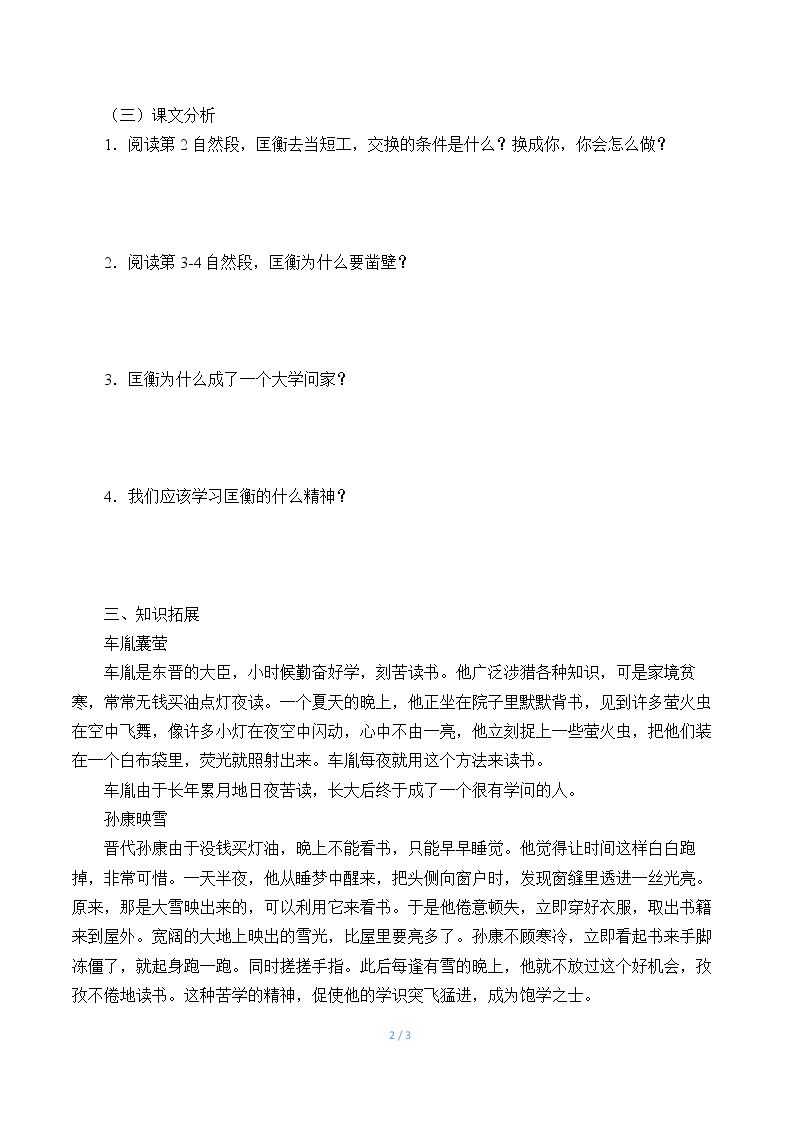 （三）课文分析

1．阅读第2自然段，匡衡去当短工，交换的条件是什么？换成你，你会怎么做？

2．阅读第3-4自然段，匡衡为什么要凿壁？

3．匡衡为什么成了一个大学问家？

4．我们应该学习匡衡的什么精神？

三、知识拓展

车胤囊萤

车胤是东晋的大臣，小时候勤奋好学，刻苦读书。他广泛涉猎各种知识，可是家境贫寒，常常无钱买油点灯夜读。一个夏天的晚上，他正坐在院子里默默背书，见到许多萤火虫在空中飞舞，像许多小灯在夜空中闪动，心中不由一亮，他立刻捉上一些萤火虫，把他们装在一个白布袋里，荧光就照射出来。车胤每夜就用这个方法来读书。

车胤由于长年累月地日夜苦读，长大后终于成了一个很有学问的人。

孙康映雪

晋代孙康由于没钱买灯油，晚上不能看书，只能早早睡觉。他觉得让时间这样白白跑掉，非常可惜。一天半夜，他从睡梦中醒来，把头侧向窗户时，发现窗缝里透进一丝光亮。原来，那是大雪映出来的，可以利用它来看书。于是他倦意顿失，立即穿好衣服，取出书籍来到屋外。宽阔的大地上映出的雪光，比屋里要亮多了。孙康不顾寒冷，立即看起书来手脚冻僵了，就起身跑一跑。同时搓搓手指。此后每逢有雪的晚上，他就不放过这个好机会，孜孜不倦地读书。这种苦学的精神，促使他的学识突飞猛进，成为饱学之士。

2 / 3